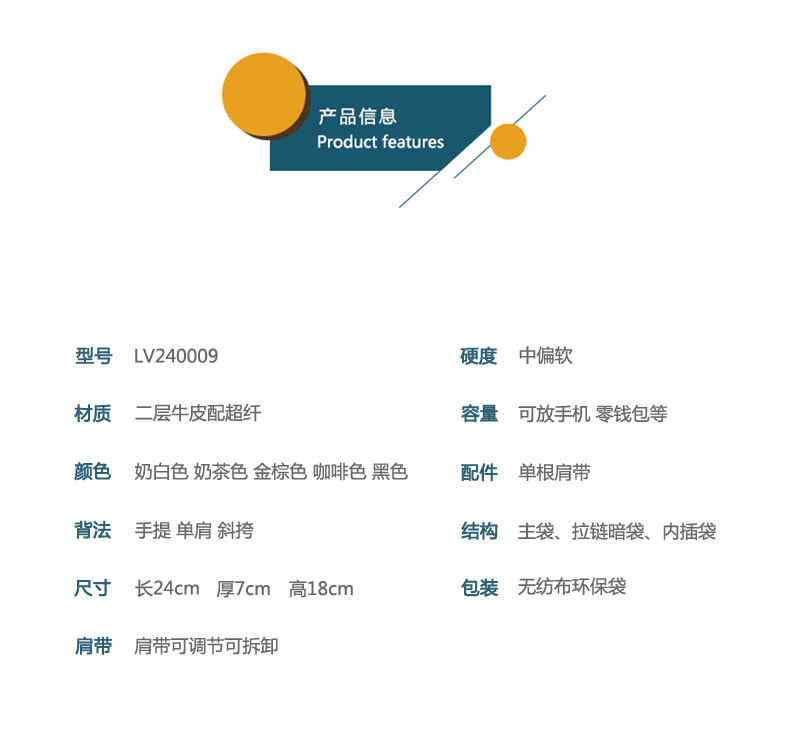 产品信息
Product features

型号 LV240009

材质 二层牛皮配超纤

颜色 奶白色 奶茶色 金棕色 咖啡色 黑色

背法 手提 单肩 斜挎

尺寸 长24cm 厚7cm 高18cm

肩带 肩带可调节可拆卸

硬度 中偏软

容量 可放手机 零钱包等

配件 单根肩带

结构 主袋、拉链暗袋、内插袋

包装 无纺布环保袋